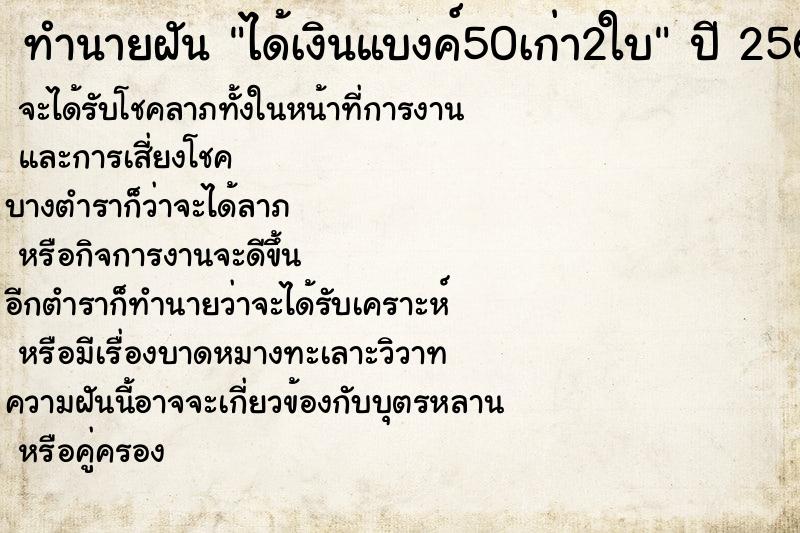 ทำนายฝัน "ได้เงินแบงค์50เก่า2ใบ" ปี 256

จะได้รับโชคลาภทั้งในหน้าที่การงาน
และการเสี่ยงโชค
บางตำราก็ว่าจะได้ลาภ
หรือกิจการงานจะดีขึ้น
อีกตำราก็ทำนายว่าจะได้รับเคราะห์
หรือมีเรื่องบาดหมางทะเลาะวิวาท
ความฝันนี้อาจจะเกี่ยวข้องกับบุตรหลาน
หรือคู่ครอง